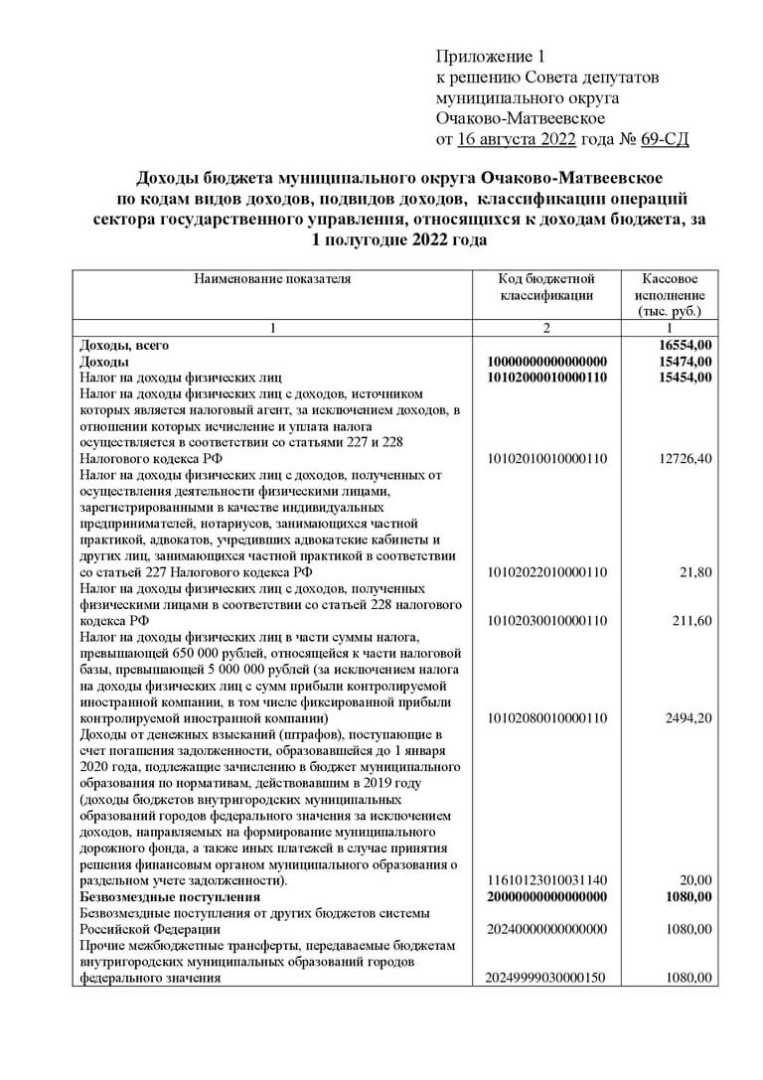 Приложение 1
к решению Совета депутатов
муниципального округа
Очаково-Матвеевское
от 16 августа 2022 года № 69-СД

Доходы бюджета муниципального округа Очаково-Матвеевское по кодам видов доходов, подвидов доходов, классификации операций сектора государственного управления, относящихся к доходам бюджета, за 1 полугодие 2022 года

| Наименование показателя | Код бюджетной классификации | Кассовое исполнение (тыс. руб.) |
|---|---|---|
| 1 | 2 | 1 |
| Доходы, всего | | 16554,00 |
| Доходы | 10000000000000000 | 15474,00 |
| Налог на доходы физических лиц | 10102000010000110 | 15454,00 |
| Налог на доходы физических лиц с доходов, источником которых является налоговый агент, за исключением доходов, в отношении которых исчисление и уплата налога осуществляется в соответствии со статьями 227 и 228 Налогового кодекса РФ | 10102010010000110 | 12726,40 |
| Налог на доходы физических лиц с доходов, полученных от осуществления деятельности физическими лицами, зарегистрированными в качестве индивидуальных предпринимателей, нотариусов, занимающихся частной практикой, адвокатов, учредивших адвокатские кабинеты и других лиц, занимающихся частной практикой в соответствии со статьей 227 Налогового кодекса РФ | 10102022010000110 | 21,80 |
| Налог на доходы физических лиц с доходов, полученных физическими лицами в соответствии со статьей 228 налогового кодекса РФ | 10102030010000110 | 211,60 |
| Налог на доходы физических лиц в части суммы налога, превышающей 650 000 рублей, относящейся к части налоговой базы, превышающей 5 000 000 рублей (за исключением налога на доходы физических лиц с сумм прибыли контролируемой иностранной компании, в том числе фиксированной прибыли контролируемой иностранной компании) | 10102080010000110 | 2494,20 |
| Доходы от денежных взысканий (штрафов), поступающие в счет погашения задолженности, образовавшейся до 1 января 2020 года, подлежащие зачислению в бюджет муниципального образования по нормативам, действовавшим в 2019 году (доходы бюджетов внутригородских муниципальных образований городов федерального значения за исключением доходов, направляемых на формирование муниципального дорожного фонда, а также иных платежей в случае принятия решения финансовым органом муниципального образования о раздельном учете задолженности). | 11610123010031140 | 20,00 |
| Безвозмездные поступления | 20000000000000000 | 1080,00 |
| Безвозмездные поступления от других бюджетов системы Российской Федерации | 20240000000000000 | 1080,00 |
| Прочие межбюджетные трансферты, передаваемые бюджетам внутригородских муниципальных образований городов федерального значения | 20249999030000150 | 1080,00 |